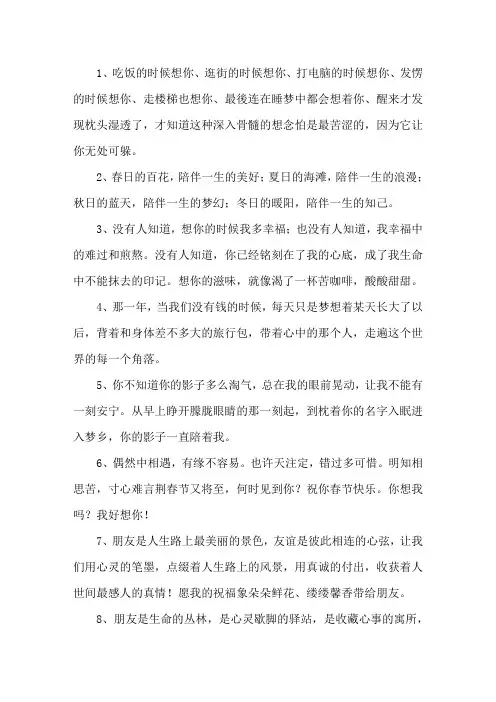 1、吃饭的时候想你、逛街的时候想你、打电脑的时候想你、发愣的时候想你、走楼梯也想你、最後连在睡梦中都会想着你、醒来才发现枕头湿透了，才知道这种深入骨髓的想念怕是最苦涩的，因为它让你无处可躲。

2、春日的百花，陪伴一生的美好；夏日的海滩，陪伴一生的浪漫；秋日的蓝天，陪伴一生的梦幻；冬日的暖阳，陪伴一生的知己。

3、没有人知道，想你的时候我多幸福；也没有人知道，我幸福中的难过和煎熬。没有人知道，你已经铭刻在了我的心底，成了我生命中不能抹去的印记。想你的滋味，就像渴了一杯苦咖啡，酸酸甜甜。

4、那一年，当我们没有钱的时候，每天只是梦想着某天长大了以后，背着和身体差不多大的旅行包，带着心中的那个人，走遍这个世界的每一个角落。

5、你不知道你的影子多么淘气，总在我的眼前晃动，让我不能有一刻安宁。从早上睁开朦胧眼睛的那一刻起，到枕着你的名字入眠进入梦乡，你的影子一直陪着我。

6、偶然中相遇，有缘不容易。也许天注定，错过多可惜。明知相思苦，寸心难言荆春节又将至，何时见到你？祝你春节快乐。你想我吗？我好想你！

7、朋友是人生路上最美丽的景色，友谊是彼此相连的心弦，让我们用心灵的笔墨，点缀着人生路上的风景，用真诚的付出，收获着人世间最感人的真情！愿我的祝福象朵朵鲜花、缕缕馨香带给朋友。

8、朋友是生命的丛林，是心灵歇脚的驿站，是收藏心事的寓所，